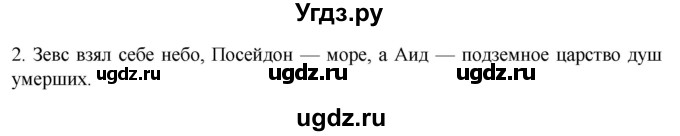 Угдз.ру

2. Зевс взял себе небо, Посейдон — море, а Аид — подземное царство душ умерших. ugdz.ru ugdz.ru ugdz.ru

ugdz.ru